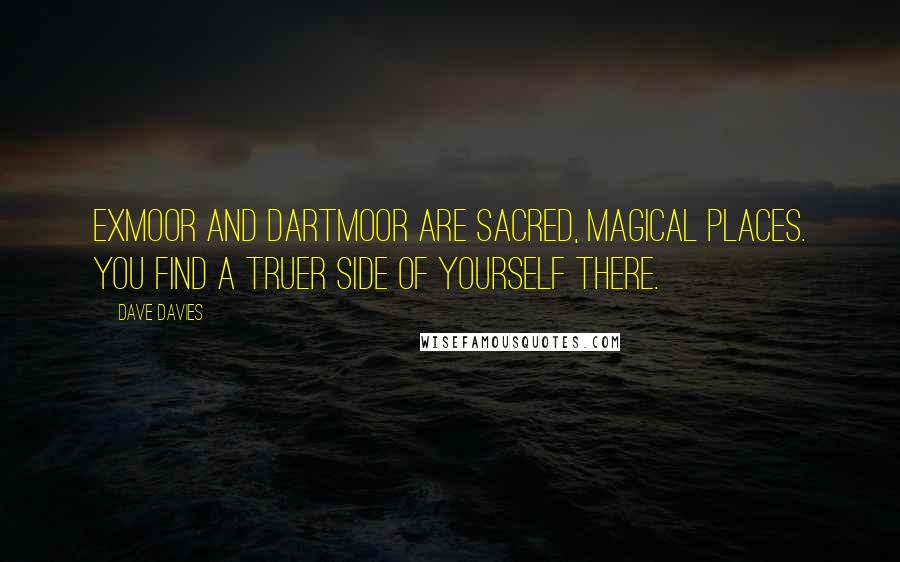 EXMOOR AND DARTMOOR ARE SACRED, MAGICAL PLACES. YOU FIND A TRUER SIDE OF YOURSELF THERE.

DAVE DAVIES

WISEFAMOUSQUOTES.COM